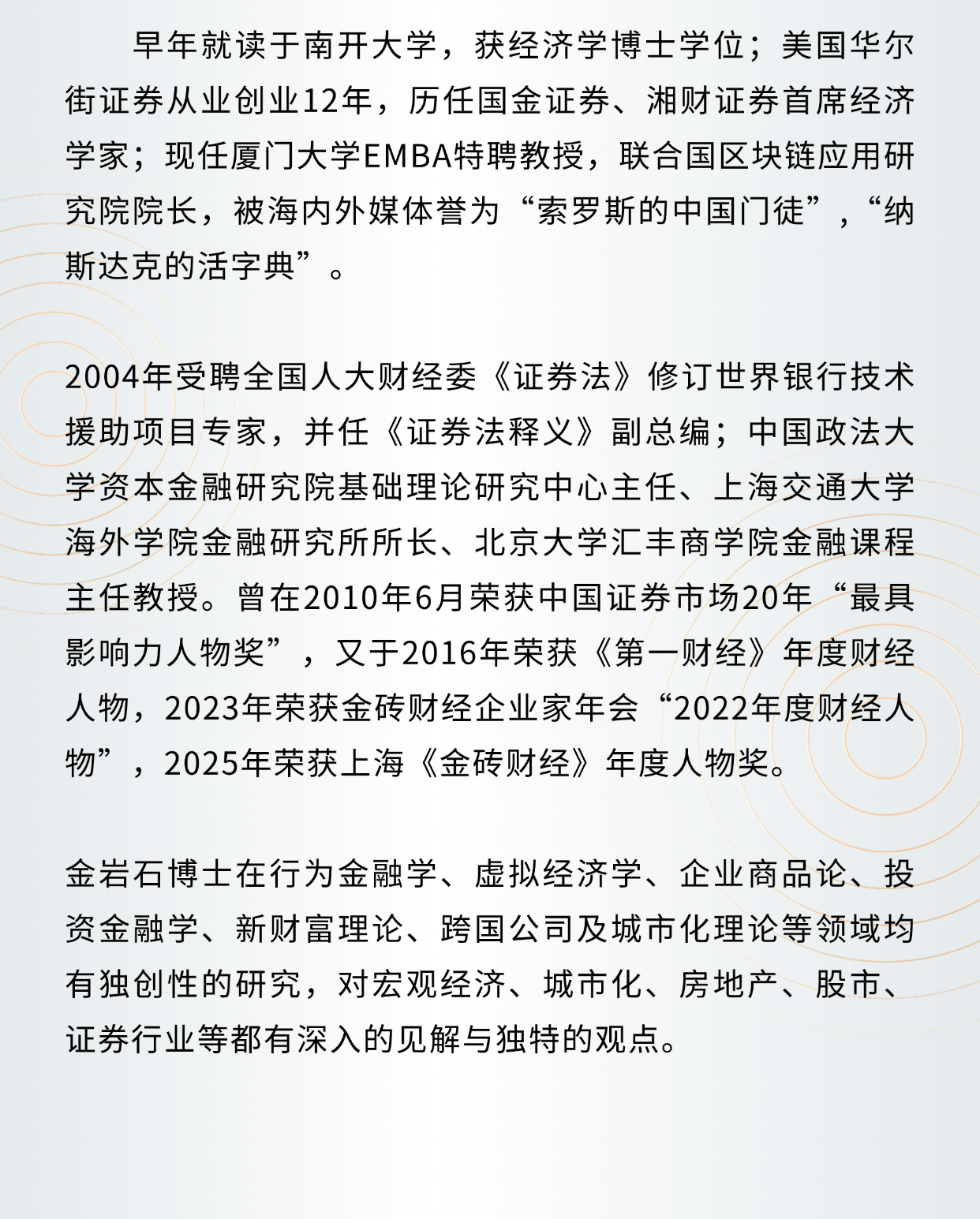 早年就读于南开大学，获经济学博士学位；美国华尔街证券从业创业12年，历任国金证券、湘财证券首席经济学家；现任厦门大学EMBA特聘教授，联合国区块链应用研究院院长，被海内外媒体誉为“索罗斯的中国门徒”，“纳斯达克的活字典”。

2004年受聘全国人大财经委《证券法》修订世界银行技术援助项目专家，并任《证券法释义》副总编；中国政法大学资本金融研究院基础理论研究中心主任、上海交通大学海外学院金融研究所所长、北京大学汇丰商学院金融课程主任教授。曾在2010年6月荣获中国证券市场20年“最具影响力人物奖”，又于2016年荣获《第一财经》年度财经人物，2023年荣获金砖财经企业家年会“2022年度财经人物”，2025年荣获上海《金砖财经》年度人物奖。

金岩石博士在行为金融学、虚拟经济学、企业商品论、投资金融学、新财富理论、跨国公司及城市化理论等领域均有独创性的研究，对宏观经济、城市化、房地产、股市、证券行业等都有深入的见解与独特的观点。